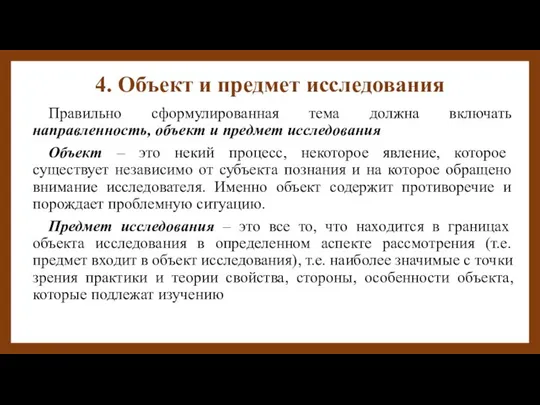 4. Объект и предмет исследования

Правильно сформулированная тема должна включать направленность, объект и предмет исследования

Объект – это некий процесс, некоторое явление, которое существует независимо от субъекта познания и на которое обращено внимание исследователя. Именно объект содержит противоречие и порождает проблемную ситуацию.

Предмет исследования – это все то, что находится в границах объекта исследования в определенном аспекте рассмотрения (т.е. предмет входит в объект исследования), т.е. наиболее значимые с точки зрения практики и теории свойства, стороны, особенности объекта, которые подлежат изучению